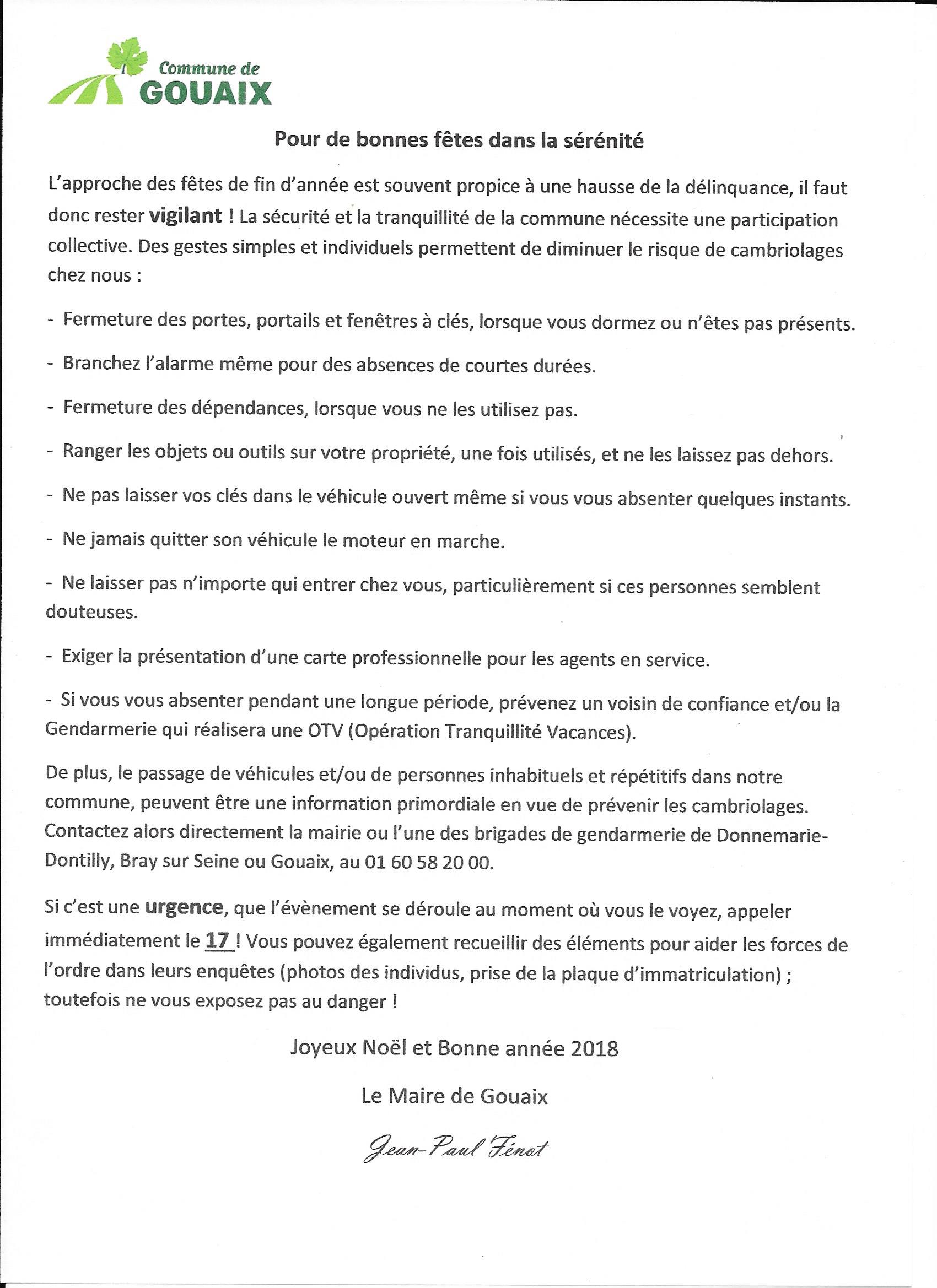 Commune de
GOUAIX

Pour de bonnes fêtes dans la sérénité

L'approche des fêtes de fin d'année est souvent propice à une hausse de la délinquance, il faut donc rester vigilant ! La sécurité et la tranquillité de la commune nécessite une participation collective. Des gestes simples et individuels permettent de diminuer le risque de cambriolages chez nous :

- Fermeture des portes, portails et fenêtres à clés, lorsque vous dormez ou n'êtes pas présents.

- Branchez l'alarme même pour des absences de courtes durées.

- Fermeture des dépendances, lorsque vous ne les utilisez pas.

- Ranger les objets ou outils sur votre propriété, une fois utilisés, et ne les laissez pas dehors.

- Ne pas laisser vos clés dans le véhicule ouvert même si vous vous absenter quelques instants.

- Ne jamais quitter son véhicule le moteur en marche.

- Ne laisser pas n'importe qui entrer chez vous, particulièrement si ces personnes semblent douteuses.

- Exiger la présentation d'une carte professionnelle pour les agents en service.

- Si vous vous absenter pendant une longue période, prévenez un voisin de confiance et/ou la Gendarmerie qui réalisera une OTV (Opération Tranquillité Vacances).

De plus, le passage de véhicules et/ou de personnes inhabituels et répétitifs dans notre commune, peuvent être une information primordiale en vue de prévenir les cambriolages. Contactez alors directement la mairie ou l'une des brigades de gendarmerie de Donnemarie-Dontilly, Bray sur Seine ou Gouaix, au 01 60 58 20 00.

Si c'est une urgence, que l'évènement se déroule au moment où vous le voyez, appeler immédiatement le 17 ! Vous pouvez également recueillir des éléments pour aider les forces de l'ordre dans leurs enquêtes (photos des individus, prise de la plaque d'immatriculation) ; toutefois ne vous exposez pas au danger !

Joyeux Noël et Bonne année 2018

Le Maire de Gouaix

Jean-Paul Fénot